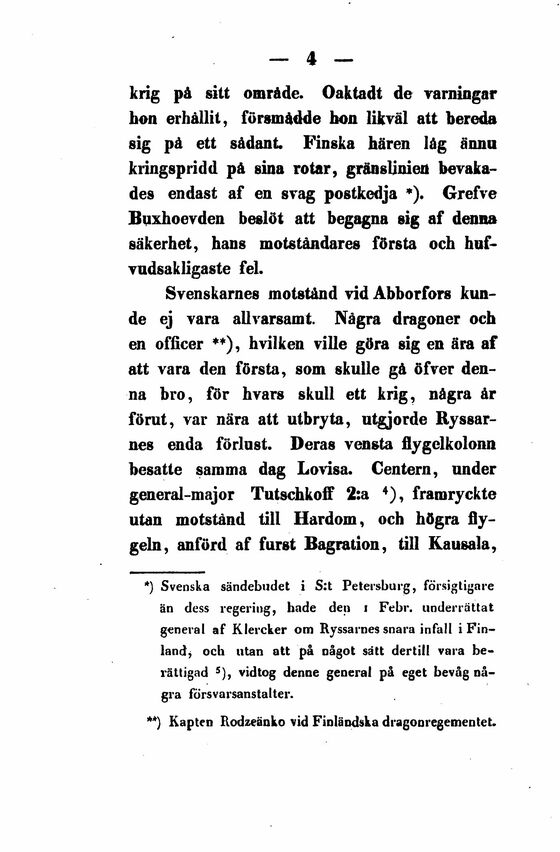 — 4 —

krig på sitt område. Oaktadt de varningar hon erhållit, försmådde hon likväl att bereda sig på ett sådant. Finska hären låg ännu kringspridd på sina rotar, gränslinien bevakades endast af en svag postkedja *). Grefve Buxhoevden beslöt att begagna sig af denna säkerhet, hans motståndares första och hufvudsakligaste fel.

Svenskarnes motstånd vid Abborfors kunde ej vara allvarsamt. Några dragoner och en officer **), hvilken ville göra sig en ära af att vara den första, som skulle gå öfver denna bro, för hvars skull ett krig, några år förut, var nära att utbryta, utgjorde Ryssarnes enda förlust. Deras vensta flygelkolonn besatte samma dag Lovisa. Centern, under general-major Tutschkoff 2:a $^4$), framryckte utan motstånd till Hardom, och högra flygeln, anförd af furst Bagration, till Kausala,

*) Svenska sändebudet i S:t Petersburg, försigtigare än dess regering, hade den 1 Febr. underrättat general af Klercker om Ryssarnes snara infall i Finland, och utan att på något sätt dertill vara berättigad $^5$), vidtog denne general på eget bevåg några försvarsanstalter.

**) Kapten Rodzeänko vid Finländska dragonregementet.